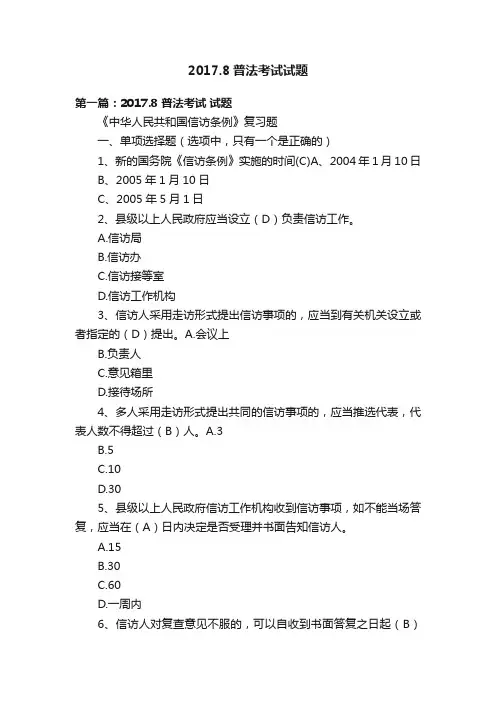 2017.8 普法考试试题

第一篇：2017.8 普法考试 试题

《中华人民共和国信访条例》复习题

一、单项选择题（选项中，只有一个是正确的）

1、新的国务院《信访条例》实施的时间(C)A、2004 年 1 月 10 日

B、2005 年 1 月 10 日

C、2005 年 5 月 1 日

2、县级以上人民政府应当设立（D）负责信访工作。

A.信访局

B.信访办

C.信访接等室

D.信访工作机构

3、信访人采用走访形式提出信访事项的，应当到有关机关设立或者指定的（D）提出。A.会议上

B.负责人

C.意见箱里

D.接待场所

4、多人采用走访形式提出共同的信访事项的，应当推选代表，代表人数不得超过（B）人。A.3

B.5

C.10

D.30

5、县级以上人民政府信访工作机构收到信访事项，如不能当场答复，应当在（A）日内决定是否受理并书面告知信访人。

A.15

B.30

C.60

D.一周内

6、信访人对复查意见不服的，可以自收到书面答复之日起（B）